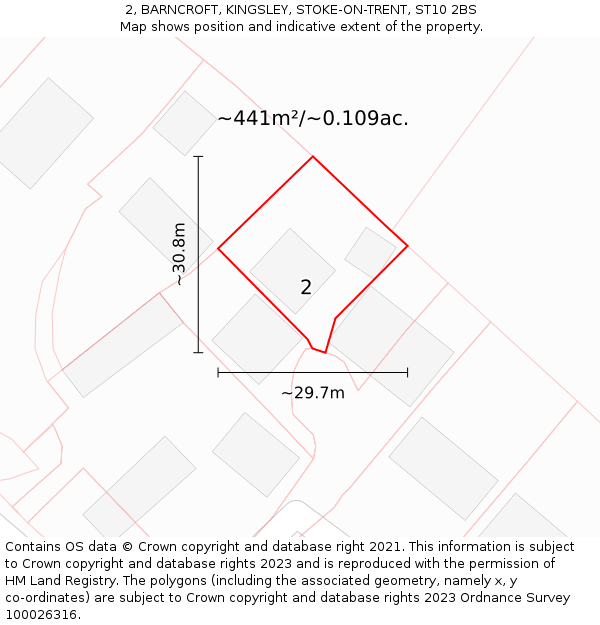 2, BARNCROFT, KINGSLEY, STOKE-ON-TRENT, ST10 2BS
Map shows position and indicative extent of the property.

~441m²/~0.109ac.

~30.8m

2

~29.7m

Contains OS data © Crown copyright and database right 2021. This information is subject to Crown copyright and database rights 2023 and is reproduced with the permission of HM Land Registry. The polygons (including the associated geometry, namely x, y co-ordinates) are subject to Crown copyright and database rights 2023 Ordnance Survey 100026316.